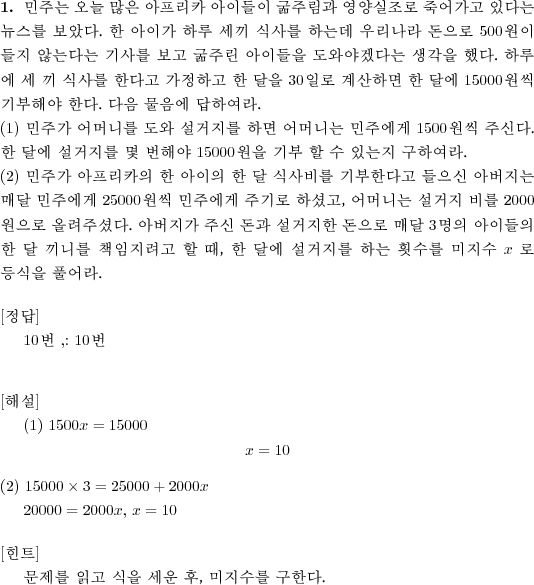 **1.** 민주는 오늘 많은 아프리카 아이들이 굶주림과 영양실조로 죽어가고 있다는 뉴스를 보았다. 한 아이가 하루 세끼 식사를 하는데 우리나라 돈으로 500원이 들지 않는다는 기사를 보고 굶주린 아이들을 도와야겠다는 생각을 했다. 하루에 세 끼 식사를 한다고 가정하고 한 달을 30일로 계산하면 한 달에 15000원씩 기부해야 한다. 다음 물음에 답하여라.
(1) 민주가 어머니를 도와 설거지를 하면 어머니는 민주에게 1500원씩 주신다. 한 달에 설거지를 몇 번해야 15000원을 기부 할 수 있는지 구하여라.
(2) 민주가 아프리카의 한 아이의 한 달 식사비를 기부한다고 들으신 아버지는 매달 민주에게 25000원씩 민주에게 주기로 하셨고, 어머니는 설거지 비를 2000원으로 올려주셨다. 아버지가 주신 돈과 설거지한 돈으로 매달 3명의 아이들의 한 달 끼니를 책임지려고 할 때, 한 달에 설거지를 하는 횟수를 미지수 $x$ 로 등식을 풀어라.

[정답]
10번 ,: 10번

[해설]
(1) $1500x = 15000$
$x = 10$

(2) $15000 \times 3 = 25000 + 2000x$
$20000 = 2000x$, $x = 10$

[힌트]
문제를 읽고 식을 세운 후, 미지수를 구한다.